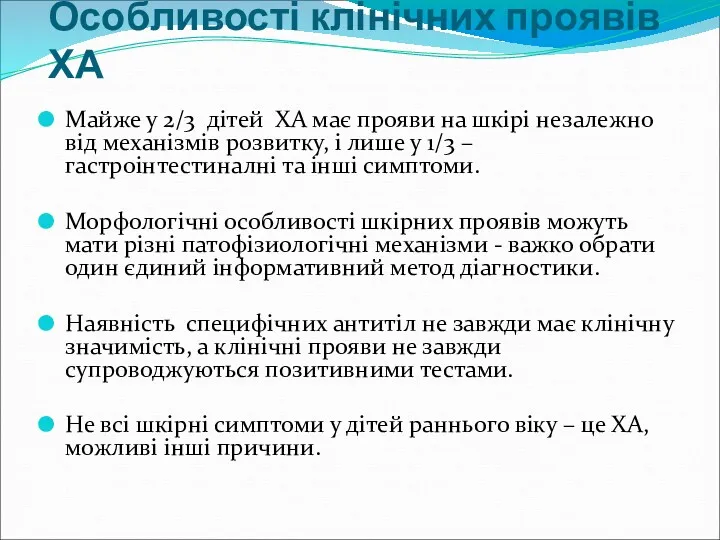 Особливості клінічних проявів ХА

Майже у 2/3 дітей ХА має прояви на шкірі незалежно від механізмів розвитку, і лише у 1/3 – гастроінтестиналні та інші симптоми.

Морфологічні особливості шкірних проявів можуть мати різні патофізиологічні механізми - важко обрати один єдиний інформативний метод діагностики.

Наявність специфічних антитіл не завжди має клінічну значимість, а клінічні прояви не завжди супроводжуються позитивними тестами.

Не всі шкірні симптоми у дітей раннього віку – це ХА, можливі інші причини.